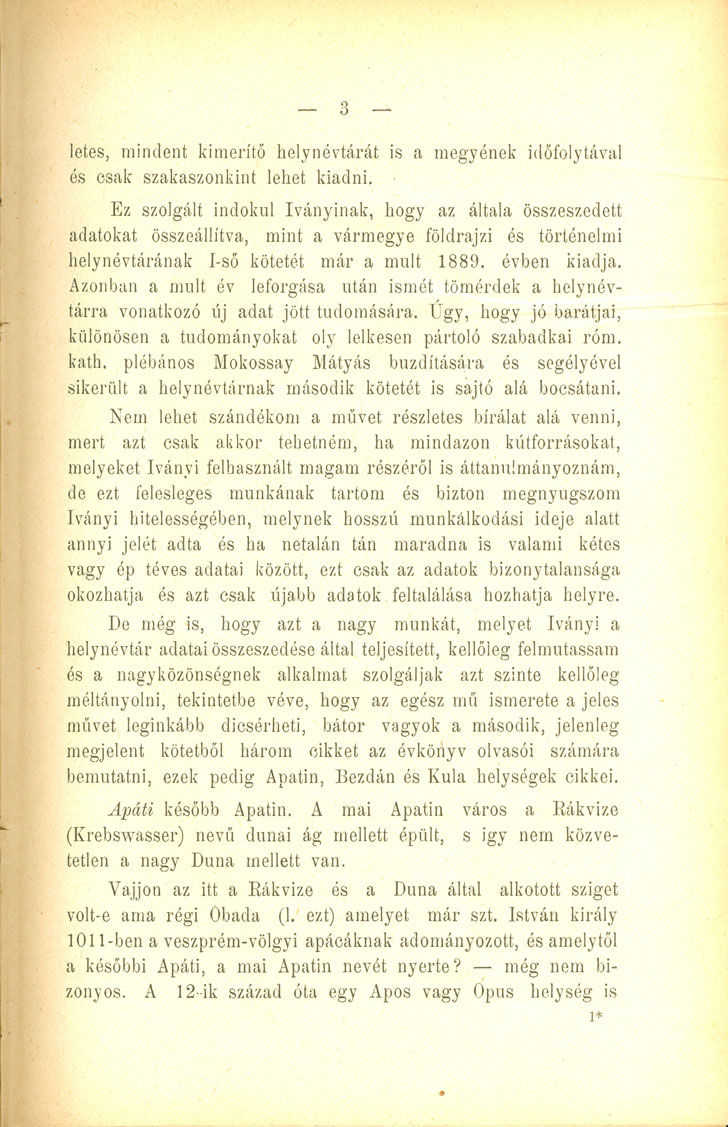 — 3 —

letes, mindent kimerítő helynévtárát is a megyének időfolytával és csak szakaszonkint lehet kiadni.

Ez szolgált indokul Iványinak, hogy az általa összeszedett adatokat összeállítva, mint a vármegye földrajzi és történelmi helynévtárának I-ső kötetét már a mult 1889. évben kiadja. Azonban a mult év leforgása után ismét tömérdek a helynévtárra vonatkozó új adat jött tudomására. Úgy, hogy jó barátjai, különösen a tudományokat oly lelkesen pártoló szabadkai róm. kath. plébános Mokossay Mátyás buzdítására és segélyével sikerült a helynévtárnak második kötetét is sajtó alá bocsátani.

Nem lehet szándékom a művet részletes bírálat alá venni, mert azt csak akkor tehetném, ha mindazon kútforrásokat, melyeket Iványi felhasznált magam részéről is áttanulmányoznám, de ezt felesleges munkának tartom és bizton megnyugszom Iványi hitelességében, melynek hosszú munkálkodási ideje alatt annyi jelét adta és ha netalán tán maradna is valami kétes vagy ép téves adatai között, ezt csak az adatok bizonytalansága okozhatja és azt csak újabb adatok feltalálása hozhatja helyre.

De még is, hogy azt a nagy munkát, melyet Iványi a helynévtár adatai összeszedése által teljesített, kellőleg felmutassam és a nagyközönségnek alkalmat szolgáljak azt szinte kellőleg méltányolni, tekintetbe véve, hogy az egész mű ismerete a jeles művet leginkább dicsérheti, bátor vagyok a második, jelenleg megjelent kötetből három cikket az évkönyv olvasói számára bemutatni, ezek pedig Apatin, Bezdán és Kula helységek cikkei.

Apáti később Apatin. A mai Apatin város a Rákvize (Krebswasser) nevű dunai ág mellett épült, s így nem közvetetlen a nagy Duna mellett van.

Vajjon az itt a Rákvize és a Duna által alkotott sziget volt-e ama régi Óbada (l. ezt) amelyet már szt. István király 1011-ben a veszprém-völgyi apácáknak adományozott, és amelytől a későbbi Apáti, a mai Apatin nevét nyerte? — még nem bizonyos. A 12-ik század óta egy Apos vagy Opus helység is

1*